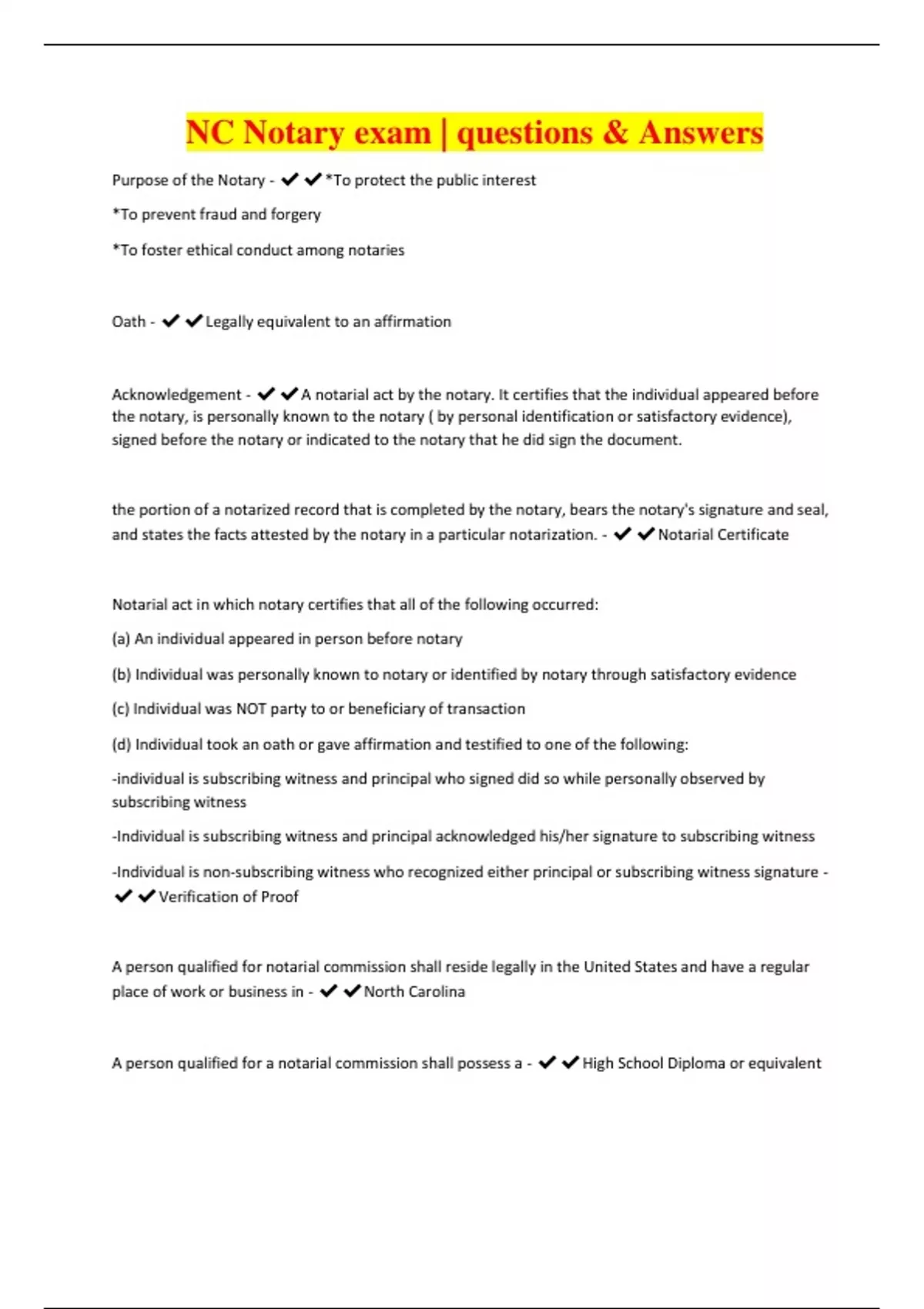 NC Notary exam | questions & Answers

Purpose of the Notary - ✔✔*To protect the public interest

*To prevent fraud and forgery

*To foster ethical conduct among notaries

Oath - ✔✔Legally equivalent to an affirmation

Acknowledgement - ✔✔A notarial act by the notary. It certifies that the individual appeared before the notary, is personally known to the notary ( by personal identification or satisfactory evidence), signed before the notary or indicated to the notary that he did sign the document.

the portion of a notarized record that is completed by the notary, bears the notary's signature and seal, and states the facts attested by the notary in a particular notarization. - ✔✔Notarial Certificate

Notarial act in which notary certifies that all of the following occurred:

(a) An individual appeared in person before notary

(b) Individual was personally known to notary or identified by notary through satisfactory evidence

(c) Individual was NOT party to or beneficiary of transaction

(d) Individual took an oath or gave affirmation and testified to one of the following:

-individual is subscribing witness and principal who signed did so while personally observed by subscribing witness

-Individual is subscribing witness and principal acknowledged his/her signature to subscribing witness

-Individual is non-subscribing witness who recognized either principal or subscribing witness signature - ✔✔Verification of Proof

A person qualified for notarial commission shall reside legally in the United States and have a regular place of work or business in - ✔✔North Carolina

A person qualified for a notarial commission shall possess a - ✔✔High School Diploma or equivalent